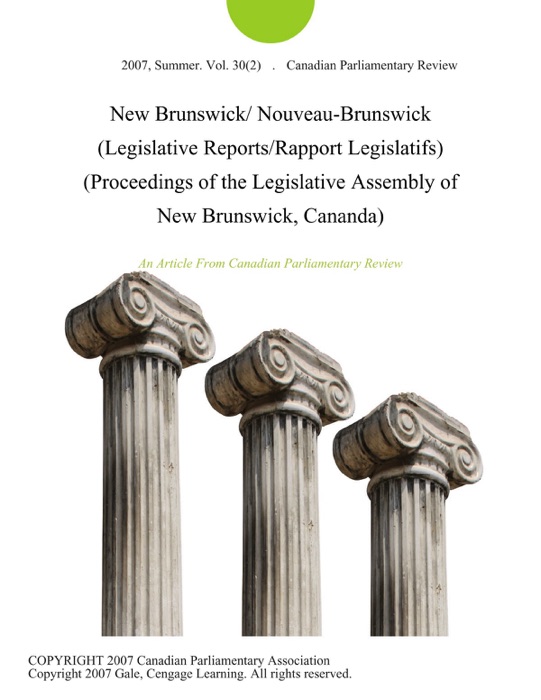 2007, Summer. Vol. 30(2) . Canadian Parliamentary Review

New Brunswick/ Nouveau-Brunswick (Legislative Reports/Rapport Legislatifs) (Proceedings of the Legislative Assembly of New Brunswick, Cananda)

An Article From Canadian Parliamentary Review

COPYRIGHT 2007 Canadian Parliamentary Association
Copyright 2007 Gale, Cengage Learning. All rights reserved.